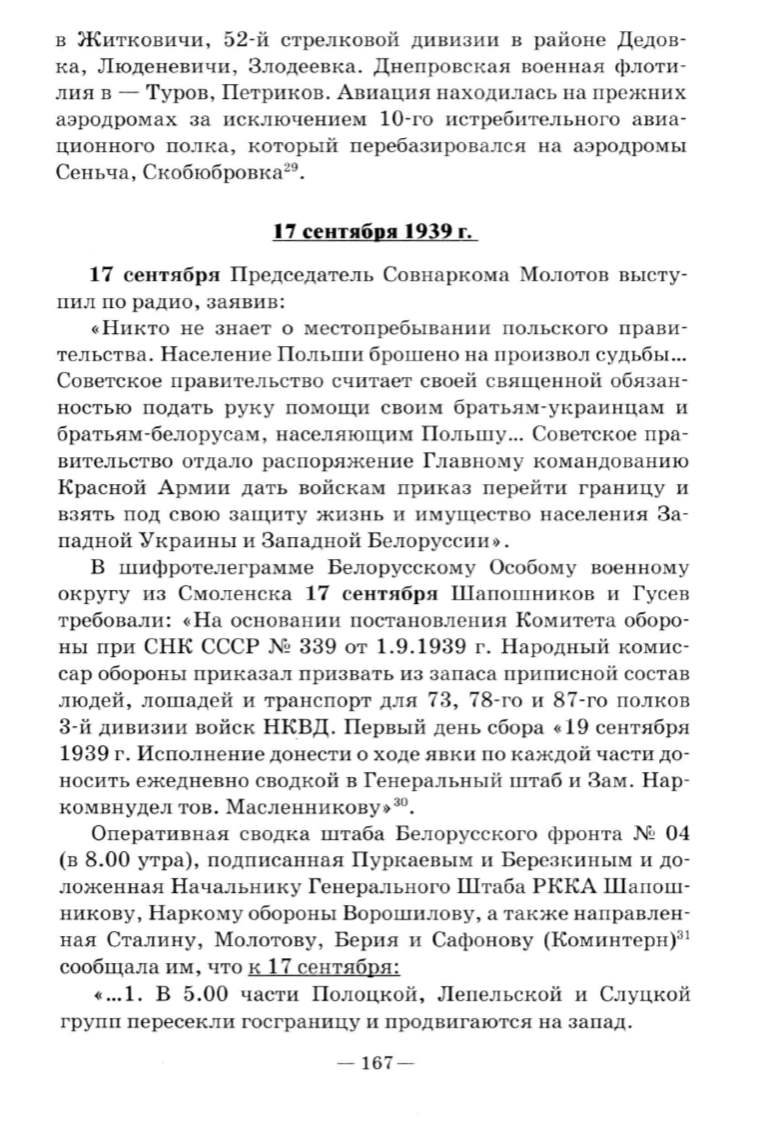 в Житковичи, 52-й стрелковой дивизии в районе Дедовка, Люденевичи, Злодеевка. Днепровская военная флотилия в — Туров, Петриков. Авиация находилась на прежних аэродромах за исключением 10-го истребительного авиационного полка, который перебазировался на аэродромы Сеньча, Скобюбровка$^{29}$.

17 сентября 1939 г.

17 сентября Председатель Совнаркома Молотов выступил по радио, заявив:

«Никто не знает о местопребывании польского правительства. Население Польши брошено на произвол судьбы... Советское правительство считает своей священной обязанностью подать руку помощи своим братьям-украинцам и братьям-белорусам, населяющим Польшу... Советское правительство отдало распоряжение Главному командованию Красной Армии дать войскам приказ перейти границу и взять под свою защиту жизнь и имущество населения Западной Украины и Западной Белоруссии».

В шифротелеграмме Белорусскому Особому военному округу из Смоленска 17 сентября Шапошников и Гусев требовали: «На основании постановления Комитета обороны при СНК СССР № 339 от 1.9.1939 г. Народный комиссар обороны приказал призвать из запаса приписной состав людей, лошадей и транспорт для 73, 78-го и 87-го полков 3-й дивизии войск НКВД. Первый день сбора «19 сентября 1939 г. Исполнение донести о ходе явки по каждой части доносить ежедневно сводкой в Генеральный штаб и Зам. Наркомвнудел тов. Масленникову»$^{30}$.

Оперативная сводка штаба Белорусского фронта № 04 (в 8.00 утра), подписанная Пуркаевым и Березкиным и доложенная Начальнику Генерального Штаба РККА Шапошникову, Наркому обороны Ворошилову, а также направленная Сталину, Молотову, Берия и Сафонову (Коминтерн)$^{31}$ сообщала им, что к 17 сентября:

«...1. В 5.00 части Полоцкой, Лепельской и Слуцкой групп пересекли госграницу и продвигаются на запад.

— 167 —